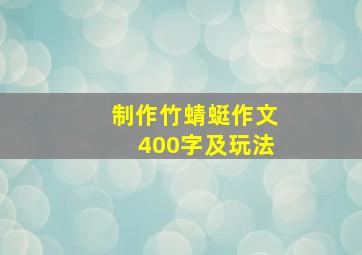 制作竹蜻蜓作文
400字及玩法